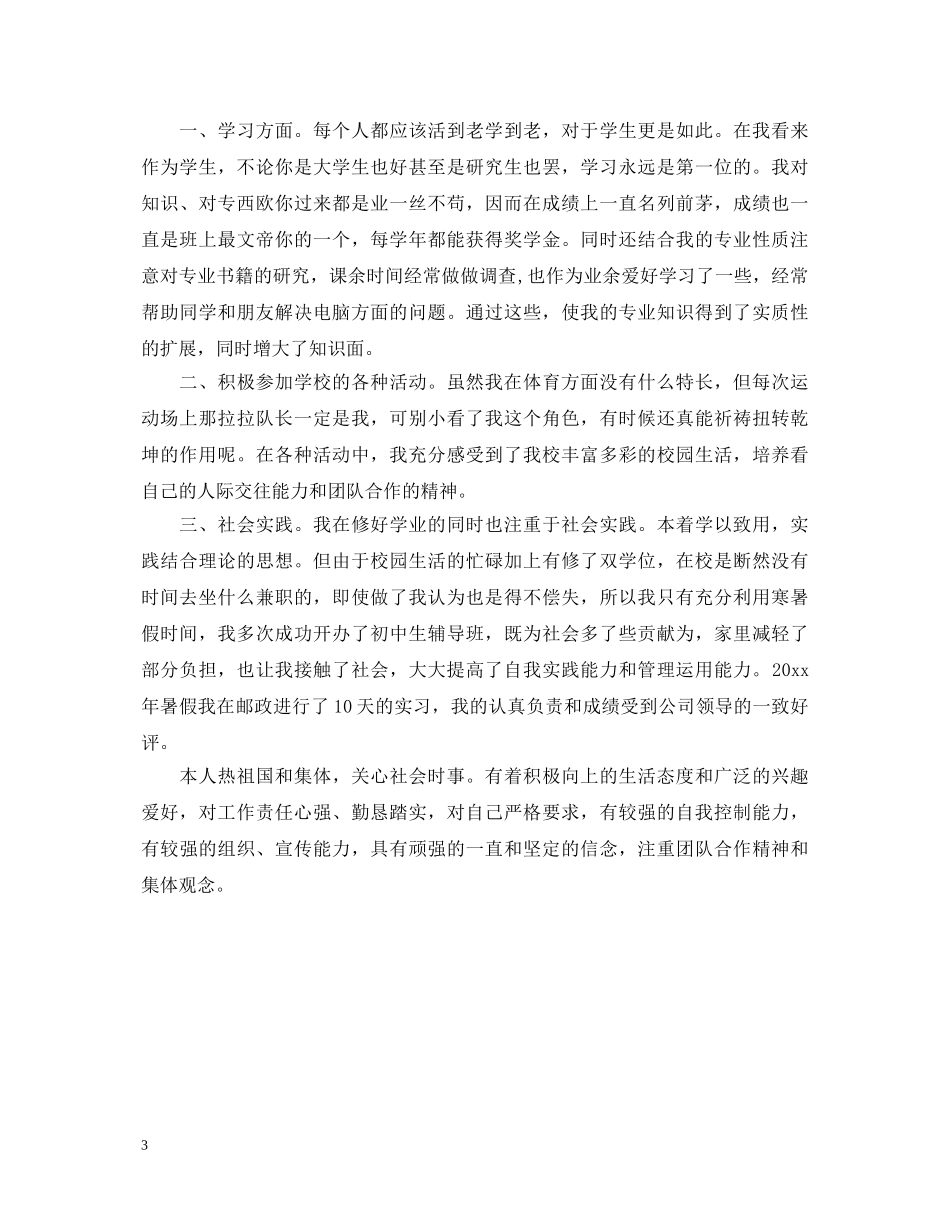 一、学习方面。每个人都应该活到老学到老，对于学生更是如此。在我看来作为学生，不论你是大学生也好甚至是研究生也罢，学习永远是第一位的。我对知识、对专西欧你过来都是业一丝不苟，因而在成绩上一直名列前茅，成绩也一直是班上最文帝你的一个，每学年都能获得奖学金。同时还结合我的专业性质注意对专业书籍的研究，课余时间经常做做调查，也作为业余爱好学习了一些，经常帮助同学和朋友解决电脑方面的问题。通过这些，使我的专业知识得到了实质性的扩展，同时增大了知识面。

二、积极参加学校的各种活动。虽然我在体育方面没有什么特长，但每次运动场上那拉拉队长一定是我，可别小看了我这个角色，有时候还真能祈祷扭转乾坤的作用呢。在各种活动中，我充分感受到了我校丰富多彩的校园生活，培养看自己的人际交往能力和团队合作的精神。

三、社会实践。我在修好学业的同时也注重于社会实践。本着学以致用，实践结合理论的思想。但由于校园生活的忙碌加上有修了双学位，在校是断然没有时间去坐什么兼职的，即使做了我认为也是得不偿失，所以我只有充分利用寒暑假时间，我多次成功开办了初中生辅导班，既为社会多了些贡献为，家里减轻了部分负担，也让我接触了社会，大大提高了自我实践能力和管理运用能力。20xx年暑假我在邮政进行了10天的实习，我的认真负责和成绩受到公司领导的一致好评。

本人热祖国和集体，关心社会时事。有着积极向上的生活态度和广泛的兴趣爱好，对工作责任心强、勤恳踏实，对自己严格要求，有较强的自我控制能力，有较强的组织、宣传能力，具有顽强的一直和坚定的信念，注重团队合作精神和集体观念。

3